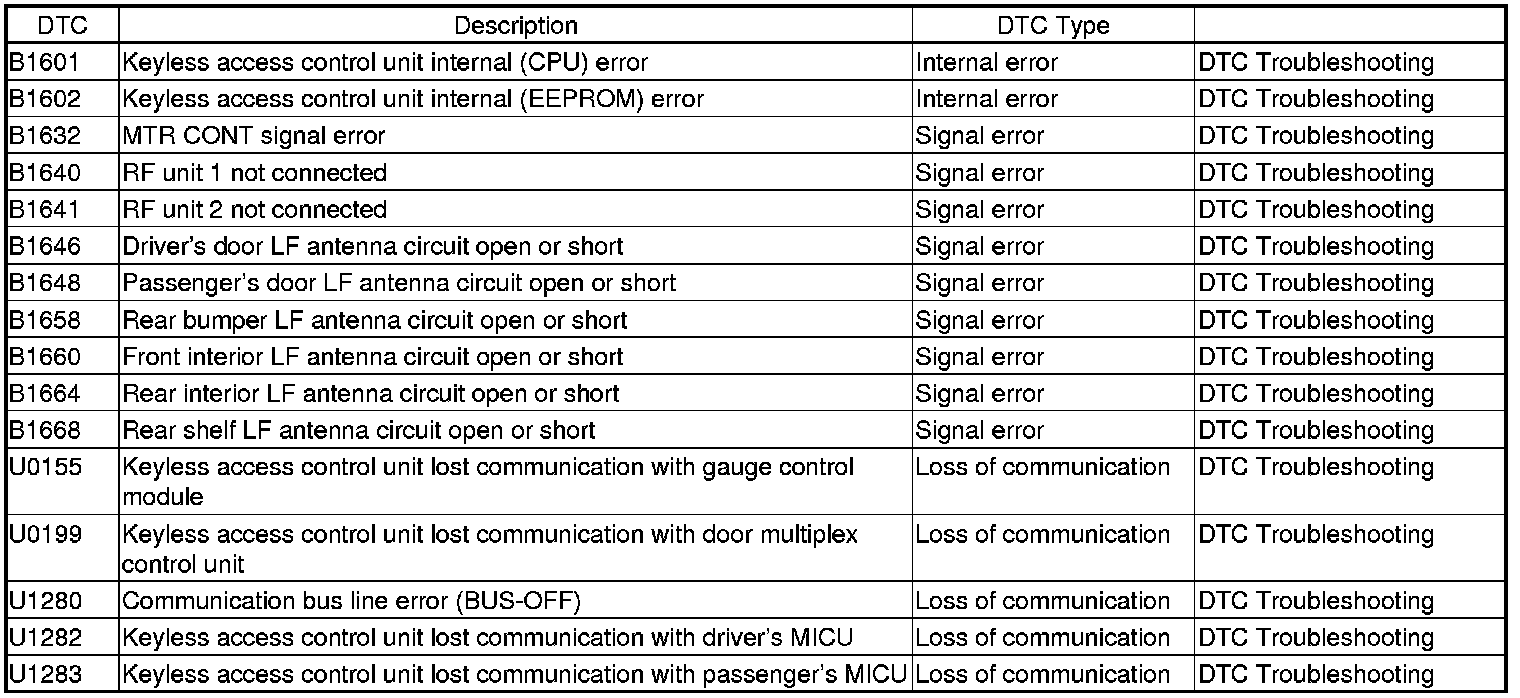 | DTC | Description | DTC Type | |
|---|---|---|---|
| B1601 | Keyless access control unit internal (CPU) error | Internal error | DTC Troubleshooting |
| B1602 | Keyless access control unit internal (EEPROM) error | Internal error | DTC Troubleshooting |
| B1632 | MTR CONT signal error | Signal error | DTC Troubleshooting |
| B1640 | RF unit 1 not connected | Signal error | DTC Troubleshooting |
| B1641 | RF unit 2 not connected | Signal error | DTC Troubleshooting |
| B1646 | Driver's door LF antenna circuit open or short | Signal error | DTC Troubleshooting |
| B1648 | Passenger's door LF antenna circuit open or short | Signal error | DTC Troubleshooting |
| B1658 | Rear bumper LF antenna circuit open or short | Signal error | DTC Troubleshooting |
| B1660 | Front interior LF antenna circuit open or short | Signal error | DTC Troubleshooting |
| B1664 | Rear interior LF antenna circuit open or short | Signal error | DTC Troubleshooting |
| B1668 | Rear shelf LF antenna circuit open or short | Signal error | DTC Troubleshooting |
| U0155 | Keyless access control unit lost communication with gauge control module | Loss of communication | DTC Troubleshooting |
| U0199 | Keyless access control unit lost communication with door multiplex control unit | Loss of communication | DTC Troubleshooting |
| U1280 | Communication bus line error (BUS-OFF) | Loss of communication | DTC Troubleshooting |
| U1282 | Keyless access control unit lost communication with driver's MICU | Loss of communication | DTC Troubleshooting |
| U1283 | Keyless access control unit lost communication with passenger's MICU | Loss of communication | DTC Troubleshooting |